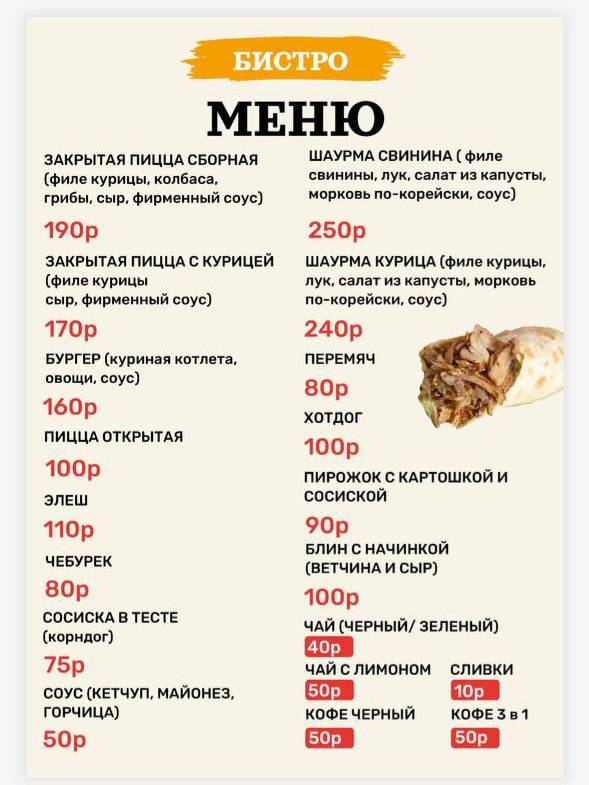 БИСТРО

МЕНЮ

ЗАКРЫТАЯ ПИЦЦА СБОРНАЯ (филе курицы, колбаса, грибы, сыр, фирменный соус)

190р

ЗАКРЫТАЯ ПИЦЦА С КУРИЦЕЙ (филе курицы сыр, фирменный соус)

170р

БУРГЕР (куриная котлета, овощи, соус)

160р

ПИЦЦА ОТКРЫТАЯ

100р

ЭЛЕШ

110р

ЧЕБУРЕК

80р

СОСИСКА В ТЕСТЕ (корндог)

75р

СОУС (КЕТЧУП, МАЙОНЕЗ, ГОРЧИЦА)

50р

ШАУРМА СВИНИНА ( филе свинины, лук, салат из капусты, морковь по-корейски, соус)

250р

ШАУРМА КУРИЦА (филе курицы, лук, салат из капусты, морковь по-корейски, соус)

240р

ПЕРЕМЯЧ

80р

ХОТДОГ

100р

ПИРОЖОК С КАРТОШКОЙ И СОСИСКОЙ

90р

БЛИН С НАЧИНКОЙ (ВЕТЧИНА И СЫР)

100р

ЧАЙ (ЧЕРНЫЙ/ ЗЕЛЕНЫЙ)

40р

ЧАЙ С ЛИМОНОМ

50р

СЛИВКИ

10р

КОФЕ ЧЕРНЫЙ

50р

КОФЕ 3 в 1

50р